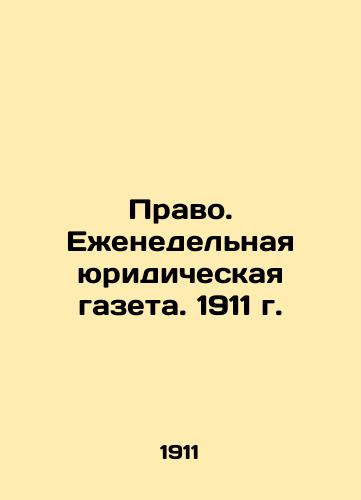 Право. Еженедельная юридическая газета. 1911 г.

1911